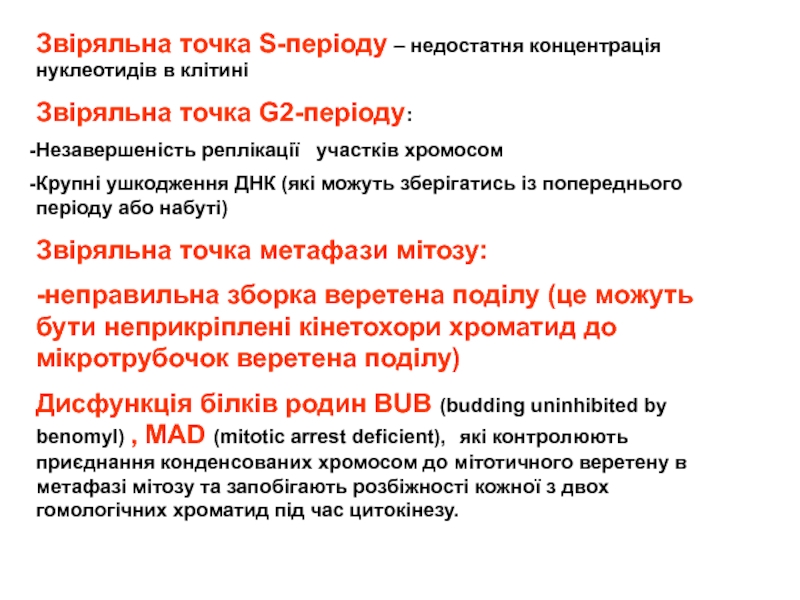 Звіряльна точка S-періоду – недостатня концентрація нуклеотидів в клітині

Звіряльна точка G2-періоду:

-Незавершеність реплікації участків хромосом

-Крупні ушкодження ДНК (які можуть зберігатись із попереднього періоду або набуті)

Звіряльна точка метафази мітозу:

-неправильна зборка веретена поділу (це можуть бути неприкріплені кінетохори хроматид до мікротрубочок веретена поділу)

Дисфункція білків родин BUB (budding uninhibited by benomyl) , MAD (mitotic arrest deficient), які контролюють приєднання конденсованих хромосом до мітотичного веретену в метафазі мітозу та запобігають розбіжності кожної з двох гомологічних хроматид під час цитокінезу.